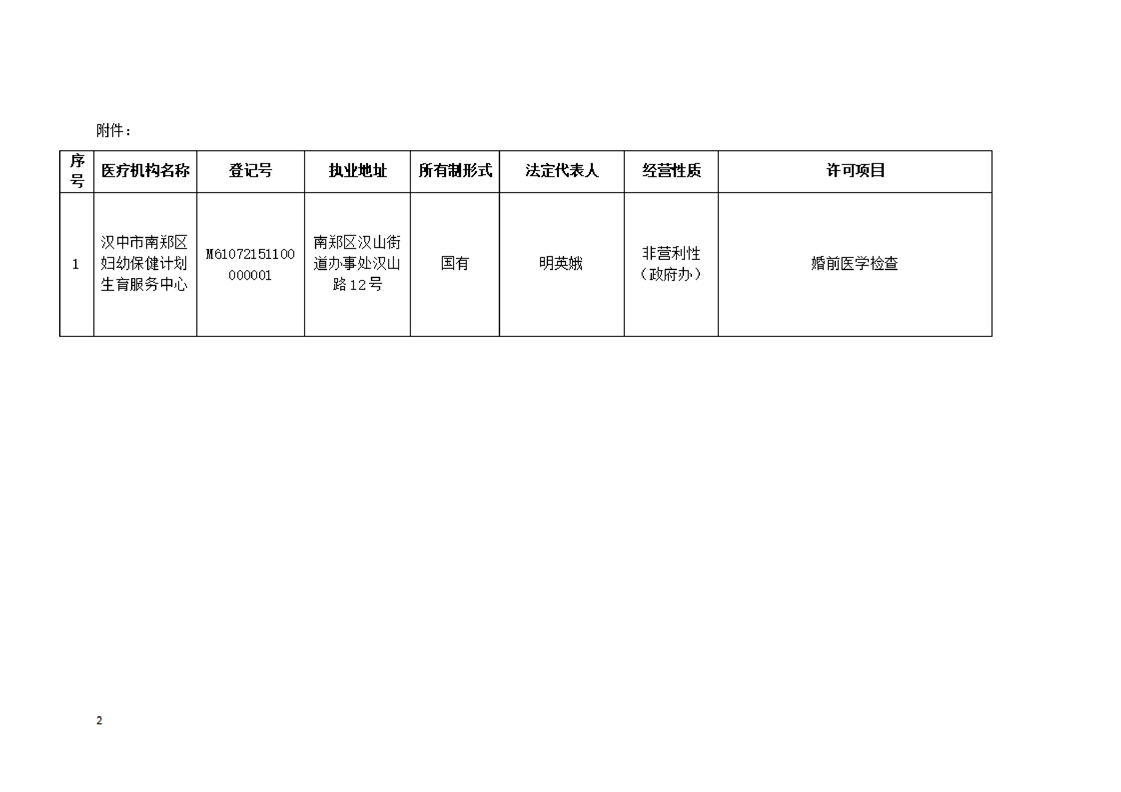 附件：

| 序号 | 医疗机构名称 | 登记号 | 执业地址 | 所有制形式 | 法定代表人 | 经营性质 | 许可项目 |
|---|---|---|---|---|---|---|---|
| 1 | 汉中市南郑区妇幼保健计划生育服务中心 | M61072151100000001 | 南郑区汉山街道办事处汉山路12号 | 国有 | 明英娥 | 非营利性（政府办） | 婚前医学检查 |

2